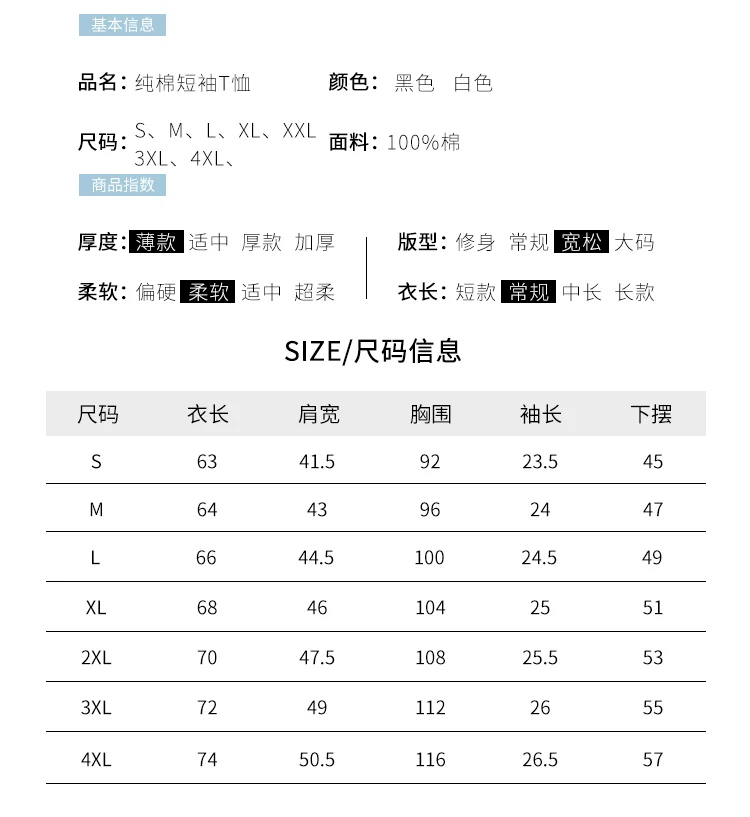 基本信息

品名：纯棉短袖T恤

颜色：黑色 白色

尺码：S、M、L、XL、XXL 3XL、4XL、

面料：100%棉

商品指数

厚度：薄款 适中 厚款 加厚

柔软：偏硬 柔软 适中 超柔

版型：修身 常规 宽松 大码

衣长：短款 常规 中长 长款

SIZE/尺码信息

| 尺码 | 衣长 | 肩宽 | 胸围 | 袖长 | 下摆 |
|---|---|---|---|---|---|
| S | 63 | 41.5 | 92 | 23.5 | 45 |
| M | 64 | 43 | 96 | 24 | 47 |
| L | 66 | 44.5 | 100 | 24.5 | 49 |
| XL | 68 | 46 | 104 | 25 | 51 |
| 2XL | 70 | 47.5 | 108 | 25.5 | 53 |
| 3XL | 72 | 49 | 112 | 26 | 55 |
| 4XL | 74 | 50.5 | 116 | 26.5 | 57 |